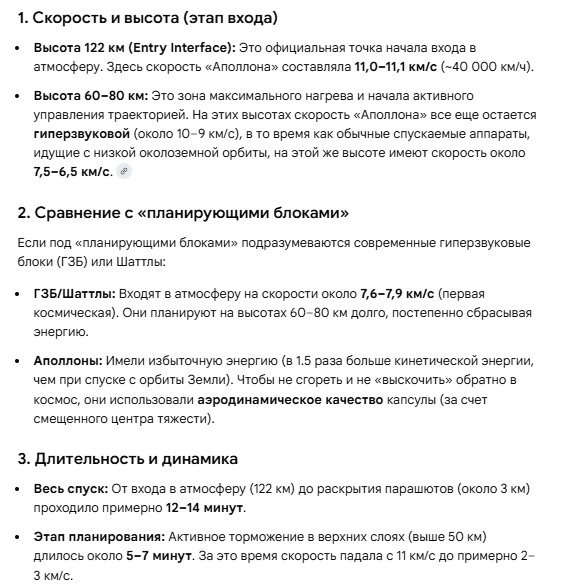 1. Скорость и высота (этап входа)

• Высота 122 км (Entry Interface): Это официальная точка начала входа в атмосферу. Здесь скорость «Аполлона» составляла 11,0–11,1 км/с (~40 000 км/ч).

• Высота 60–80 км: Это зона максимального нагрева и начала активного управления траекторией. На этих высотах скорость «Аполлона» все еще остается гиперзвуковой (около 10–9 км/с), в то время как обычные спускаемые аппараты, идущие с низкой околоземной орбиты, на этой же высоте имеют скорость около 7,5–6,5 км/с.

2. Сравнение с «планирующими блоками»

Если под «планирующими блоками» подразумеваются современные гиперзвуковые блоки (ГЗБ) или Шаттлы:

• ГЗБ/Шаттлы: Входят в атмосферу на скорости около 7,6–7,9 км/с (первая космическая). Они планируют на высотах 60–80 км долго, постепенно сбрасывая энергию.

• Аполлоны: Имели избыточную энергию (в 1.5 раза больше кинетической энергии, чем при спуске с орбиты Земли). Чтобы не сгореть и не «выскочить» обратно в космос, они использовали аэродинамическое качество капсулы (за счет смещенного центра тяжести).

3. Длительность и динамика

• Весь спуск: От входа в атмосферу (122 км) до раскрытия парашютов (около 3 км) проходило примерно 12–14 минут.

• Этап планирования: Активное торможение в верхних слоях (выше 50 км) длилось около 5–7 минут. За это время скорость падала с 11 км/с до примерно 2–3 км/с.